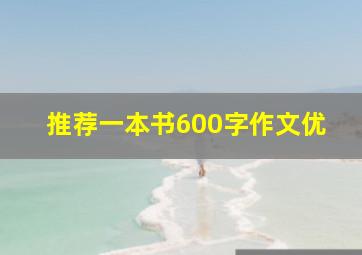 推荐一本书600字作文优